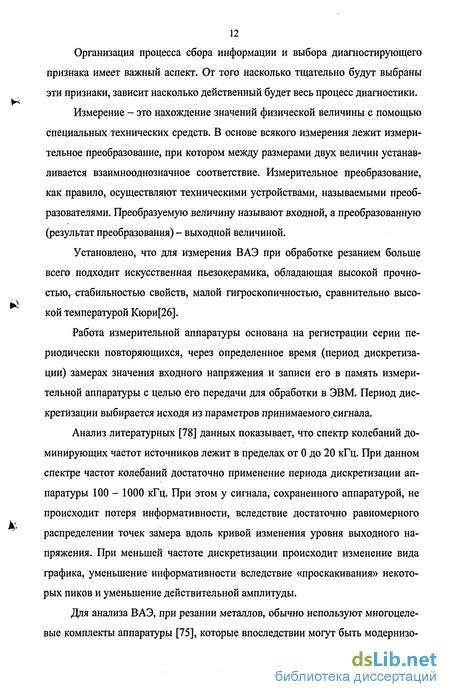 12

Организация процесса сбора информации и выбора диагностирующего признака имеет важный аспект. От того насколько тщательно будут выбраны эти признаки, зависит насколько действенный будет весь процесс диагностики.

Измерение – это нахождение значений физической величины с помощью специальных технических средств. В основе всякого измерения лежит измерительное преобразование, при котором между размерами двух величин устанавливается взаимнооднозначное соответствие. Измерительное преобразование, как правило, осуществляют техническими устройствами, называемыми преобразователями. Преобразуемую величину называют входной, а преобразованную (результат преобразования) – выходной величиной.

Установлено, что для измерения ВАЭ при обработке резанием больше всего подходит искусственная пьезокерамика, обладающая высокой прочностью, стабильностью свойств, малой гигроскопичностью, сравнительно высокой температурой Кюри[26].

Работа измерительной аппаратуры основана на регистрации серии периодически повторяющихся, через определенное время (период дискретизации) замерах значения входного напряжения и записи его в память измерительной аппаратуры с целью его передачи для обработки в ЭВМ. Период дискретизации выбирается исходя из параметров принимаемого сигнала.

Анализ литературных [78] данных показывает, что спектр колебаний доминирующих частот источников лежит в пределах от 0 до 20 кГц. При данном спектре частот колебаний достаточно применение периода дискретизации аппаратуры 100 – 1000 кГц. При этом у сигнала, сохраненного аппаратурой, не происходит потеря информативности, вследствие достаточно равномерного распределении точек замера вдоль кривой изменения уровня выходного напряжения. При меньшей частоте дискретизации происходит изменение вида графика, уменьшение информативности вследствие «проскакивания» некоторых пиков и уменьшение действительной амплитуды.

Для анализа ВАЭ, при резании металлов, обычно используют многоцелевые комплекты аппаратуры [75], которые впоследствии могут быть модернизо-

dsLib.net
библиотека диссертаций